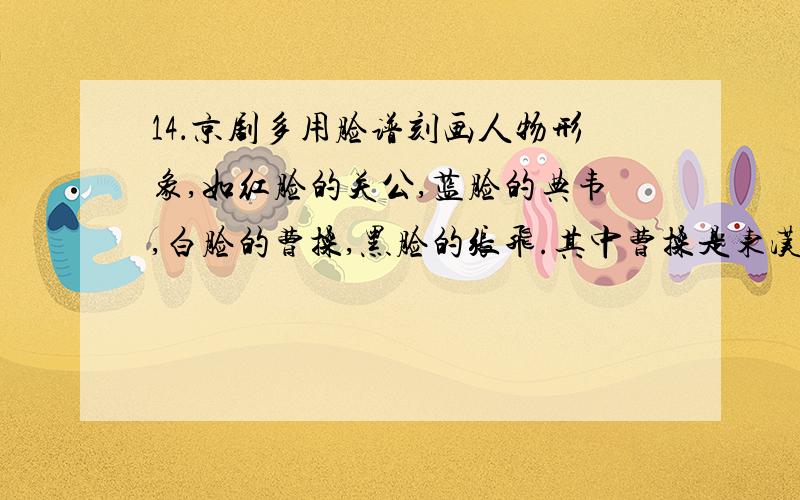 14.京剧多用脸谱刻画人物形象,如红脸的关公,蓝脸的典韦,白脸的曹操,黑脸的张飞.其中曹操是东汉